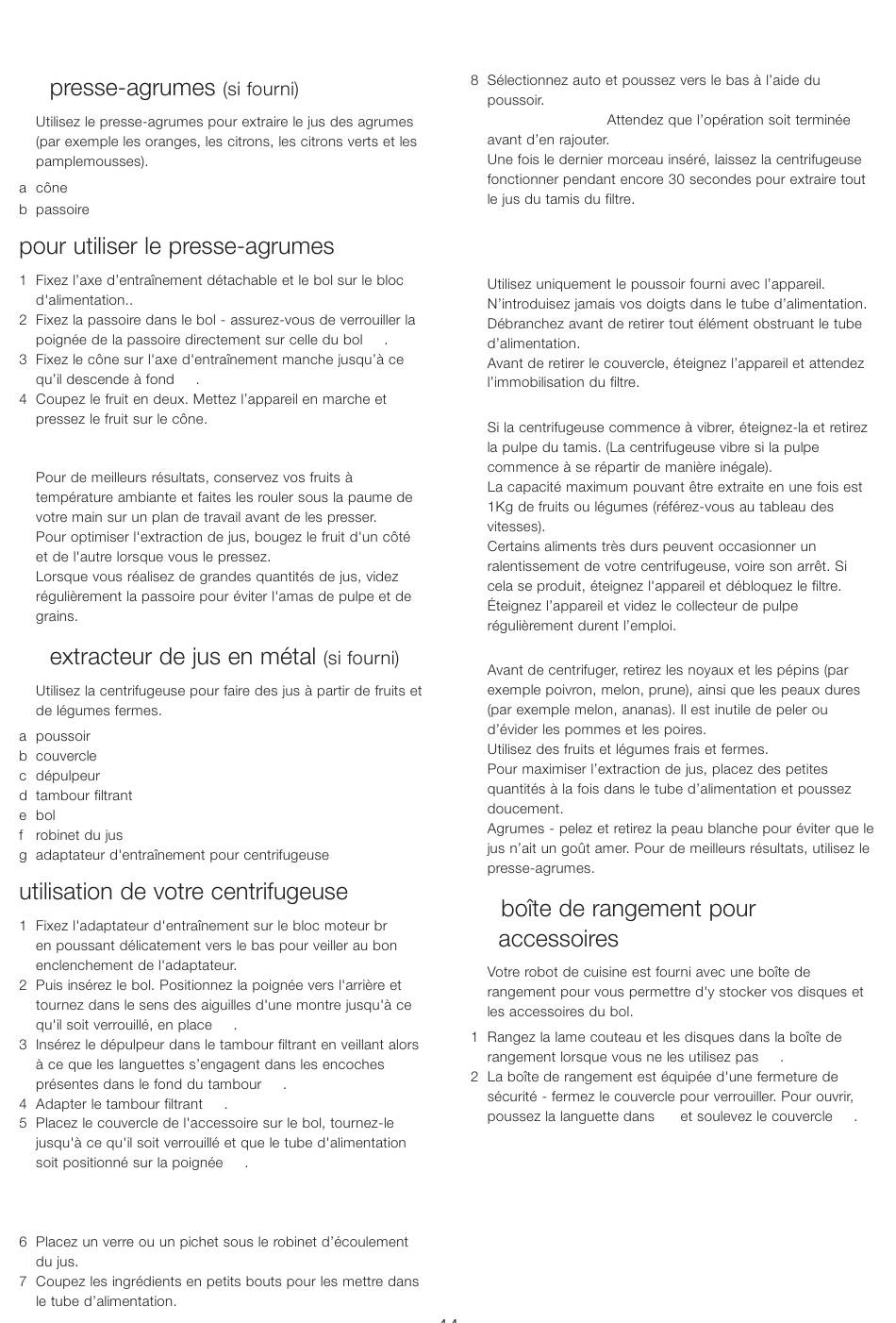 presse-agrumes (si fourni)

Utilisez le presse-agrumes pour extraire le jus des agrumes (par exemple les oranges, les citrons, les citrons verts et les pamplemousses).

a cône
b passoire

pour utiliser le presse-agrumes

1 Fixez l'axe d'entraînement détachable et le bol sur le bloc d'alimentation..
2 Fixez la passoire dans le bol - assurez-vous de verrouiller la poignée de la passoire directement sur celle du bol .
3 Fixez le cône sur l'axe d'entraînement manche jusqu'à ce qu'il descende à fond .
4 Coupez le fruit en deux. Mettez l'appareil en marche et pressez le fruit sur le cône.

Pour de meilleurs résultats, conservez vos fruits à température ambiante et faites les rouler sous la paume de votre main sur un plan de travail avant de les presser.
Pour optimiser l'extraction de jus, bougez le fruit d'un côté et de l'autre lorsque vous le pressez.
Lorsque vous réalisez de grandes quantités de jus, videz régulièrement la passoire pour éviter l'amas de pulpe et de grains.

extracteur de jus en métal (si fourni)

Utilisez la centrifugeuse pour faire des jus à partir de fruits et de légumes fermes.

a poussoir
b couvercle
c dépulpeur
d tambour filtrant
e bol
f robinet du jus
g adaptateur d'entraînement pour centrifugeuse

utilisation de votre centrifugeuse

1 Fixez l'adaptateur d'entraînement sur le bloc moteur br en poussant délicatement vers le bas pour veiller au bon enclenchement de l'adaptateur.
2 Puis insérez le bol. Positionnez la poignée vers l'arrière et tournez dans le sens des aiguilles d'une montre jusqu'à ce qu'il soit verrouillé, en place .
3 Insérez le dépulpeur dans le tambour filtrant en veillant alors à ce que les languettes s'engagent dans les encoches présentes dans le fond du tambour .
4 Adapter le tambour filtrant .
5 Placez le couvercle de l'accessoire sur le bol, tournez-le jusqu'à ce qu'il soit verrouillé et que le tube d'alimentation soit positionné sur la poignée .

6 Placez un verre ou un pichet sous le robinet d'écoulement du jus.
7 Coupez les ingrédients en petits bouts pour les mettre dans le tube d'alimentation.

8 Sélectionnez auto et poussez vers le bas à l'aide du poussoir.
Attendez que l'opération soit terminée avant d'en rajouter.
Une fois le dernier morceau inséré, laissez la centrifugeuse fonctionner pendant encore 30 secondes pour extraire tout le jus du tamis du filtre.

Utilisez uniquement le poussoir fourni avec l'appareil.
N'introduisez jamais vos doigts dans le tube d'alimentation.
Débranchez avant de retirer tout élément obstruant le tube d'alimentation.
Avant de retirer le couvercle, éteignez l'appareil et attendez l'immobilisation du filtre.

Si la centrifugeuse commence à vibrer, éteignez-la et retirez la pulpe du tamis. (La centrifugeuse vibre si la pulpe commence à se répartir de manière inégale).
La capacité maximum pouvant être extraite en une fois est 1Kg de fruits ou légumes (référez-vous au tableau des vitesses).
Certains aliments très durs peuvent occasionner un ralentissement de votre centrifugeuse, voire son arrêt. Si cela se produit, éteignez l'appareil et débloquez le filtre.
Éteignez l'appareil et videz le collecteur de pulpe régulièrement durent l'emploi.

Avant de centrifuger, retirez les noyaux et les pépins (par exemple poivron, melon, prune), ainsi que les peaux dures (par exemple melon, ananas). Il est inutile de peler ou d'évider les pommes et les poires.
Utilisez des fruits et légumes frais et fermes.
Pour maximiser l'extraction de jus, placez des petites quantités à la fois dans le tube d'alimentation et poussez doucement.
Agrumes - pelez et retirez la peau blanche pour éviter que le jus n'ait un goût amer. Pour de meilleurs résultats, utilisez le presse-agrumes.

boîte de rangement pour accessoires

Votre robot de cuisine est fourni avec une boîte de rangement pour vous permettre d'y stocker vos disques et les accessoires du bol.

1 Rangez la lame couteau et les disques dans la boîte de rangement lorsque vous ne les utilisez pas .
2 La boîte de rangement est équipée d'une fermeture de sécurité - fermez le couvercle pour verrouiller. Pour ouvrir, poussez la languette dans et soulevez le couvercle .

44